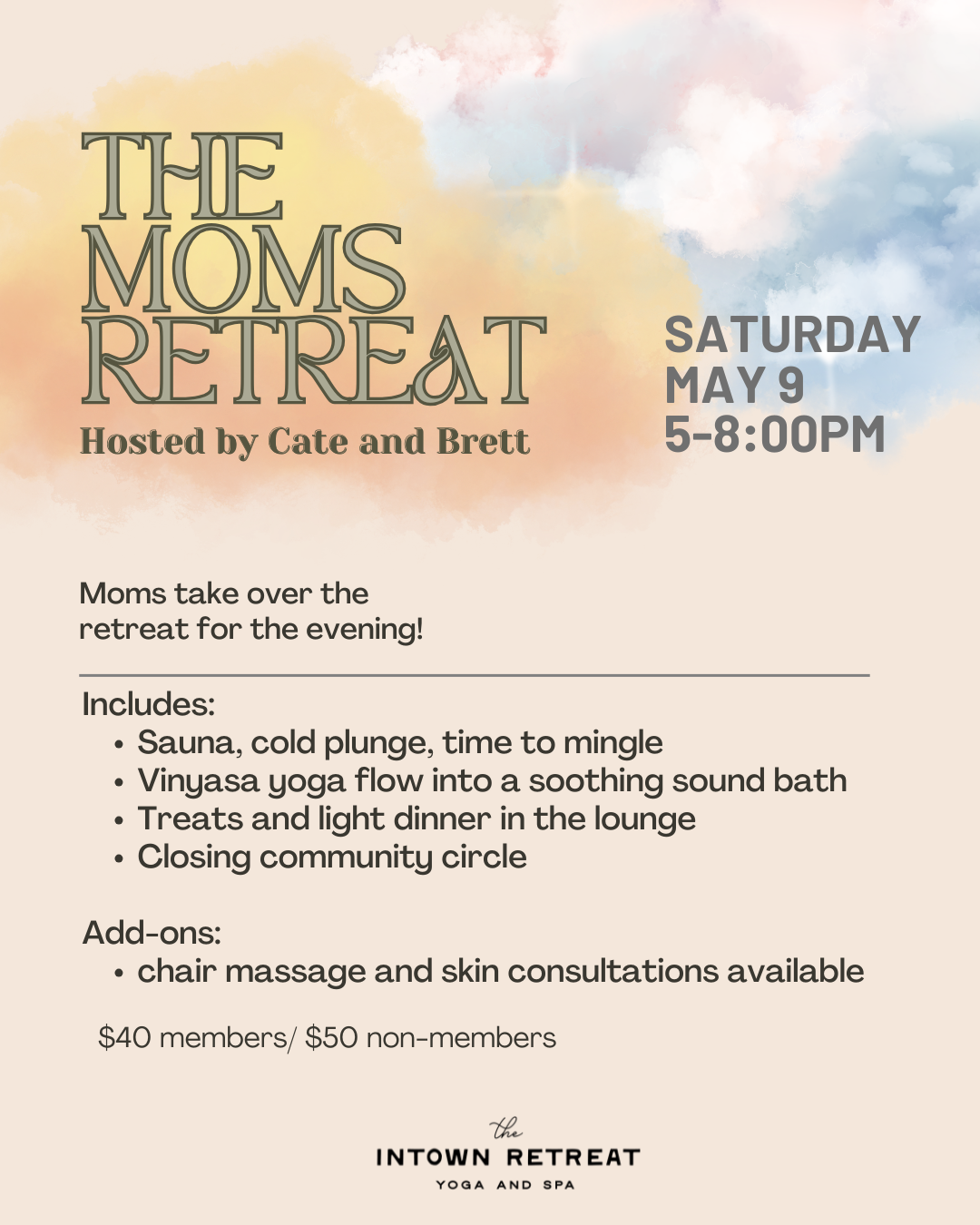 THE MOMS RETREAT

Hosted by Cate and Brett

SATURDAY
MAY 9
5-8:00PM

Moms take over the retreat for the evening!

Includes:
• Sauna, cold plunge, time to mingle
• Vinyasa yoga flow into a soothing sound bath
• Treats and light dinner in the lounge
• Closing community circle

Add-ons:
• chair massage and skin consultations available

$40 members/ $50 non-members

the
INTOWN RETREAT
YOGA AND SPA